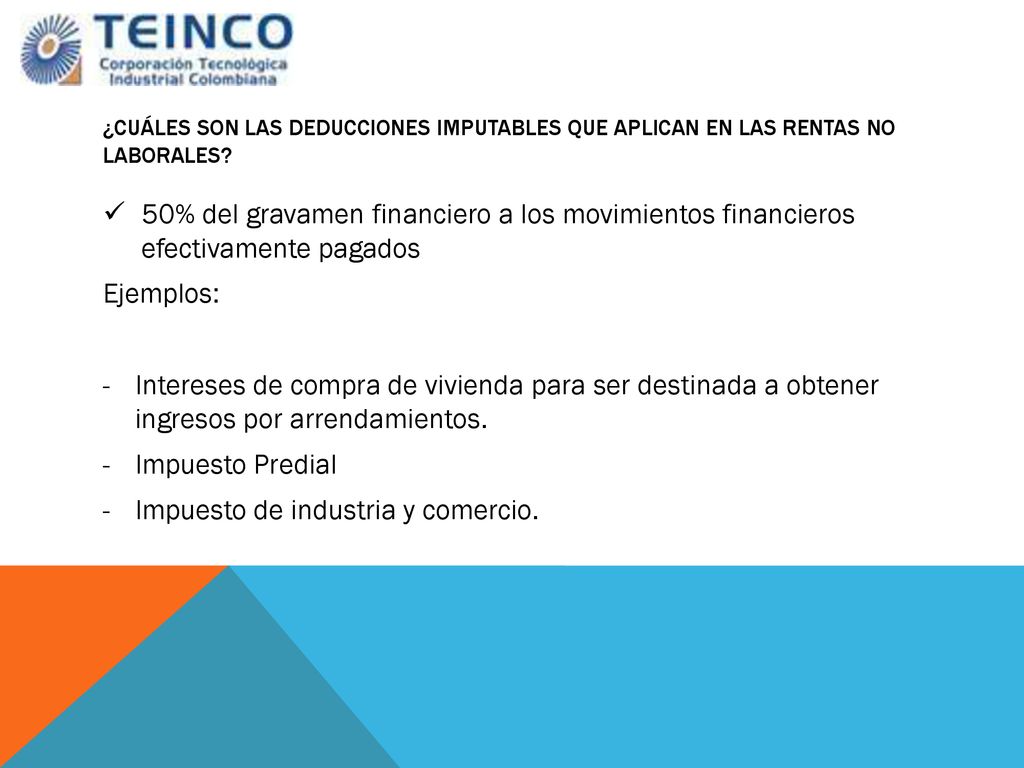 TEINCO
Corporación Tecnológica
Industrial Colombiana

¿CUÁLES SON LAS DEDUCCIONES IMPUTABLES QUE APLICAN EN LAS RENTAS NO LABORALES?

✓ 50% del gravamen financiero a los movimientos financieros efectivamente pagados

Ejemplos:

- Intereses de compra de vivienda para ser destinada a obtener ingresos por arrendamientos.
- Impuesto Predial
- Impuesto de industria y comercio.